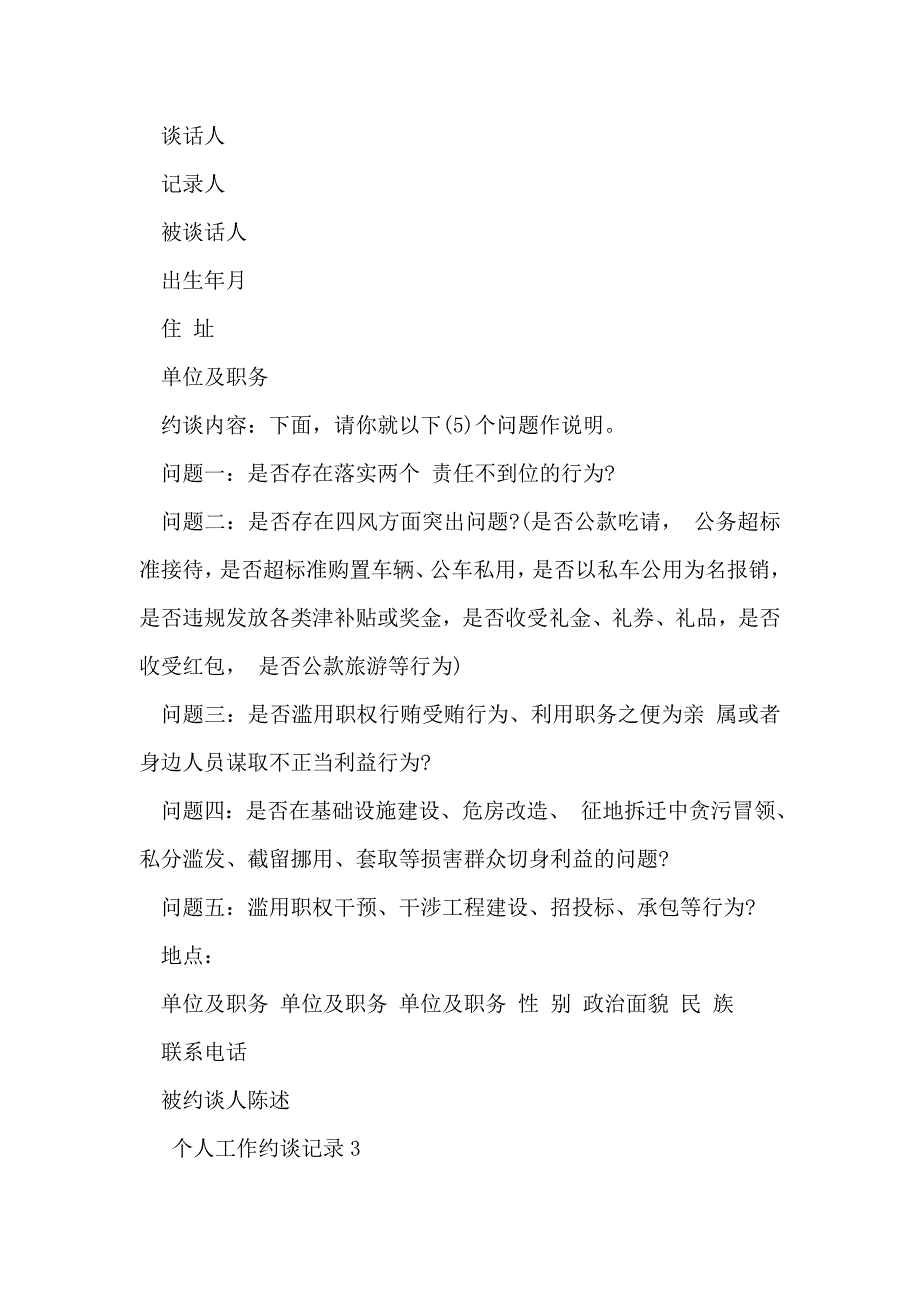 谈话人

记录人

被谈话人

出生年月

住 址

单位及职务

约谈内容：下面，请你就以下(5)个问题作说明。

问题一：是否存在落实两个 责任不到位的行为?

问题二：是否存在四风方面突出问题?(是否公款吃请， 公务超标准接待，是否超标准购置车辆、公车私用，是否以私车公用为名报销，是否违规发放各类津补贴或奖金，是否收受礼金、礼券、礼品，是否收受红包， 是否公款旅游等行为)

问题三：是否滥用职权行贿受贿行为、利用职务之便为亲 属或者身边人员谋取不正当利益行为?

问题四：是否在基础设施建设、危房改造、 征地拆迁中贪污冒领、私分滥发、截留挪用、套取等损害群众切身利益的问题?

问题五：滥用职权干预、干涉工程建设、招投标、承包等行为?

地点：

单位及职务 单位及职务 单位及职务 性 别 政治面貌 民 族

联系电话

被约谈人陈述

个人工作约谈记录 3